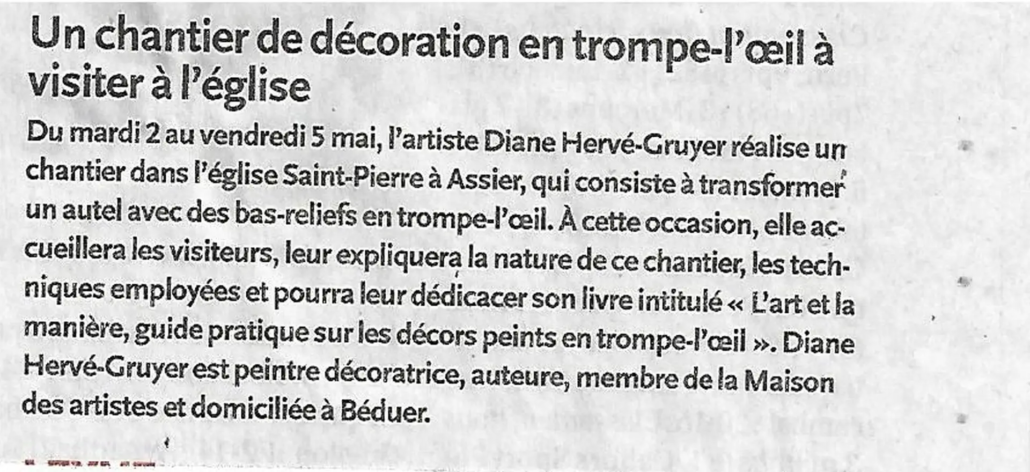 Un chantier de décoration en trompe-l'œil à visiter à l'église

Du mardi 2 au vendredi 5 mai, l'artiste Diane Hervé-Gruyer réalise un chantier dans l'église Saint-Pierre à Assier, qui consiste à transformer un autel avec des bas-reliefs en trompe-l'œil. À cette occasion, elle accueillera les visiteurs, leur expliquera la nature de ce chantier, les techniques employées et pourra leur dédicacer son livre intitulé « L'art et la manière, guide pratique sur les décors peints en trompe-l'œil ». Diane Hervé-Gruyer est peintre décoratrice, auteure, membre de la Maison des artistes et domiciliée à Béduer.